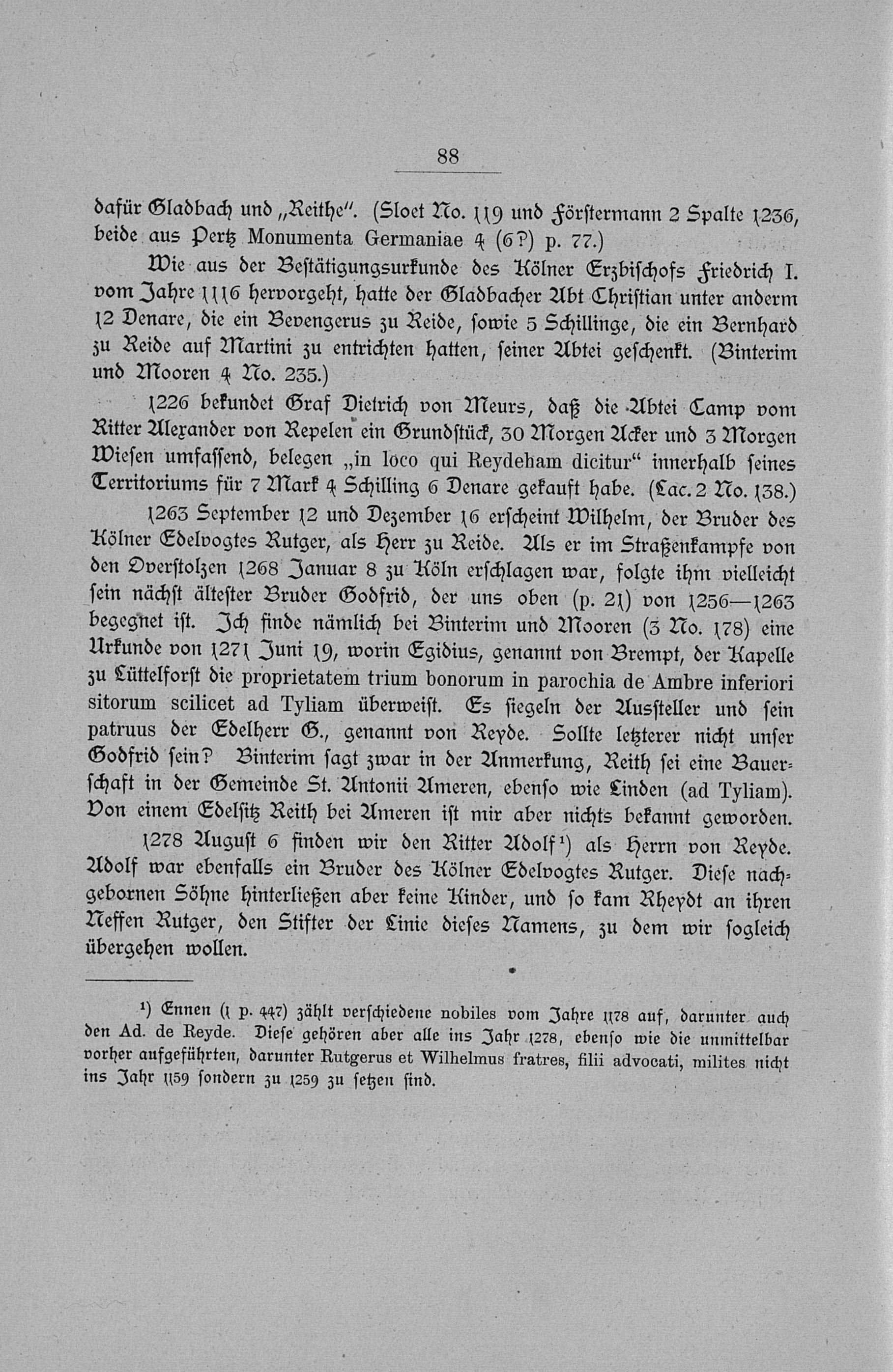 88

dafür Gladbach und „Reithe". (Sloet No. 119 und Förstermann 2 Spalte 1236, beide aus Pertz Monumenta Germaniae 4 (6?) p. 77.)

Wie aus der Bestätigungsurkunde des Kölner Erzbischofs Friedrich I. vom Jahre 1116 hervorgeht, hatte der Gladbacher Abt Christian unter anderm 12 Denare, die ein Bevengerus zu Reide, sowie 5 Schillinge, die ein Bernhard zu Reide auf Martini zu entrichten hatten, seiner Abtei geschenkt. (Binterim und Mooren 4 No. 235.)

1226 bekundet Graf Dietrich von Meurs, daß die Abtei Camp vom Ritter Alexander von Repelen ein Grundstück, 30 Morgen Acker und 3 Morgen Wiesen umfassend, belegen „in loco qui Reydeham dicitur" innerhalb seines Territoriums für 7 Mark 4 Schilling 6 Denare gekauft habe. (Lac. 2 No. 138.)

1263 September 12 und Dezember 16 erscheint Wilhelm, der Bruder des Kölner Edelvogtes Rutger, als Herr zu Reide. Als er im Straßenkampfe von den Overstolzen 1268 Januar 8 zu Köln erschlagen war, folgte ihm vielleicht sein nächst ältester Bruder Godfrid, der uns oben (p. 21) von 1256—1263 begegnet ist. Ich finde nämlich bei Binterim und Mooren (3 No. 178) eine Urkunde von 1271 Juni 19, worin Egidius, genannt von Brempt, der Kapelle zu Lüttelforst die proprietatem trium bonorum in parochia de Ambre inferiori sitorum scilicet ad Tyliam überweist. Es siegeln der Aussteller und sein patruus der Edelherr G., genannt von Reyde. Sollte letzterer nicht unser Godfrid sein? Binterim sagt zwar in der Anmerkung, Reith sei eine Bauerschaft in der Gemeinde St. Antonii Ameren, ebenso wie Linden (ad Tyliam). Von einem Edelsitz Reith bei Ameren ist mir aber nichts bekannt geworden.

1278 August 6 finden wir den Ritter Adolf¹) als Herrn von Reyde. Adolf war ebenfalls ein Bruder des Kölner Edelvogtes Rutger. Diese nachgebornen Söhne hinterließen aber keine Kinder, und so kam Rheydt an ihren Neffen Rutger, den Stifter der Linie dieses Namens, zu dem wir sogleich übergehen wollen.

¹) Ennen (1 p. 447) zählt verschiedene nobiles vom Jahre 1178 auf, darunter auch den Ad. de Reyde. Diese gehören aber alle ins Jahr 1278, ebenso wie die unmittelbar vorher aufgeführten, darunter Rutgerus et Wilhelmus fratres, filii advocati, milites nicht ins Jahr 1159 sondern zu 1259 zu setzen sind.